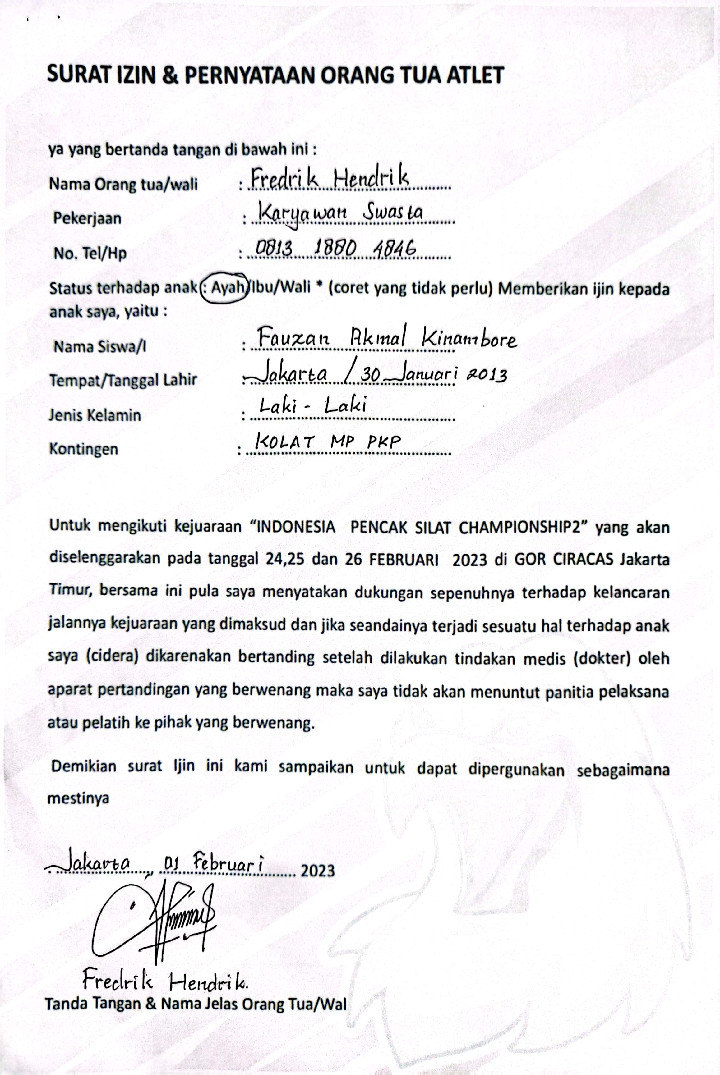 SURAT IZIN & PERNYATAAN ORANG TUA ATLET

ya yang bertanda tangan di bawah ini :

Nama Orang tua/wali : Fredrik Hendrik

Pekerjaan : Karyawan Swasta

No. Tel/Hp : 0813 1880 4846

Status terhadap anak : Ayah/Ibu/Wali * (coret yang tidak perlu) Memberikan ijin kepada anak saya, yaitu :

Nama Siswa/I : Fauzan Akmal Kinambore

Tempat/Tanggal Lahir : Jakarta / 30 Januari 2013

Jenis Kelamin : Laki - Laki

Kontingen : KOLAT MP PKP

Untuk mengikuti kejuaraan "INDONESIA PENCAK SILAT CHAMPIONSHIP2" yang akan diselenggarakan pada tanggal 24,25 dan 26 FEBRUARI 2023 di GOR CIRACAS Jakarta Timur, bersama ini pula saya menyatakan dukungan sepenuhnya terhadap kelancaran jalannya kejuaraan yang dimaksud dan jika seandainya terjadi sesuatu hal terhadap anak saya (cidera) dikarenakan bertanding setelah dilakukan tindakan medis (dokter) oleh aparat pertandingan yang berwenang maka saya tidak akan menuntut panitia pelaksana atau pelatih ke pihak yang berwenang.

Demikian surat Ijin ini kami sampaikan untuk dapat dipergunakan sebagaimana mestinya

Jakarta, 01 Februari 2023

Fredrik Hendrik.
Tanda Tangan & Nama Jelas Orang Tua/Wal